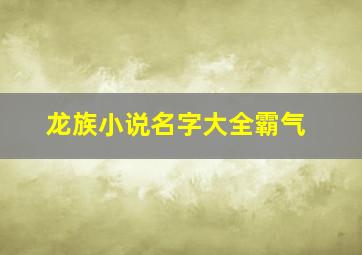 龙族小说名字大全霸气